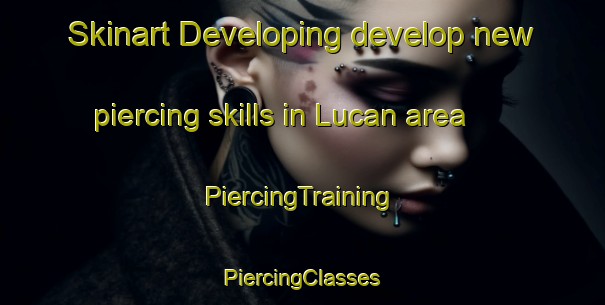 Skinart Developing develop new piercing skills in Lucan area

PiercingTraining

PiercingClasses